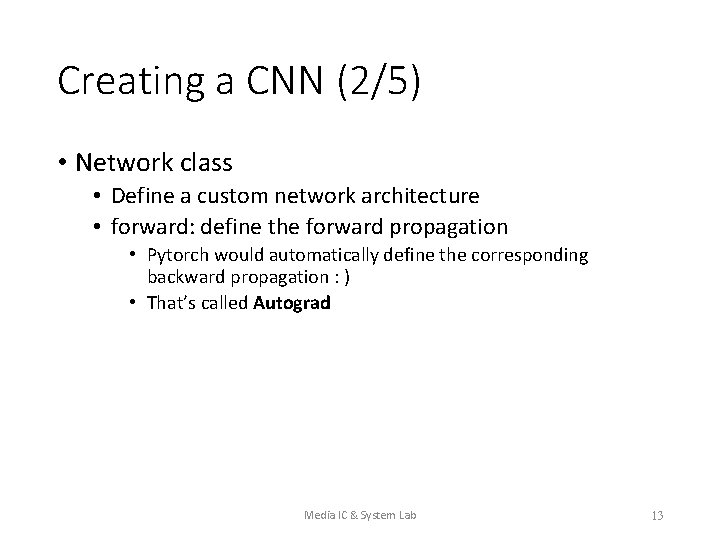 Creating a CNN (2/5)

• Network class
• Define a custom network architecture
• forward: define the forward propagation
• Pytorch would automatically define the corresponding backward propagation : )
• That's called Autograd

Media IC & System Lab

13